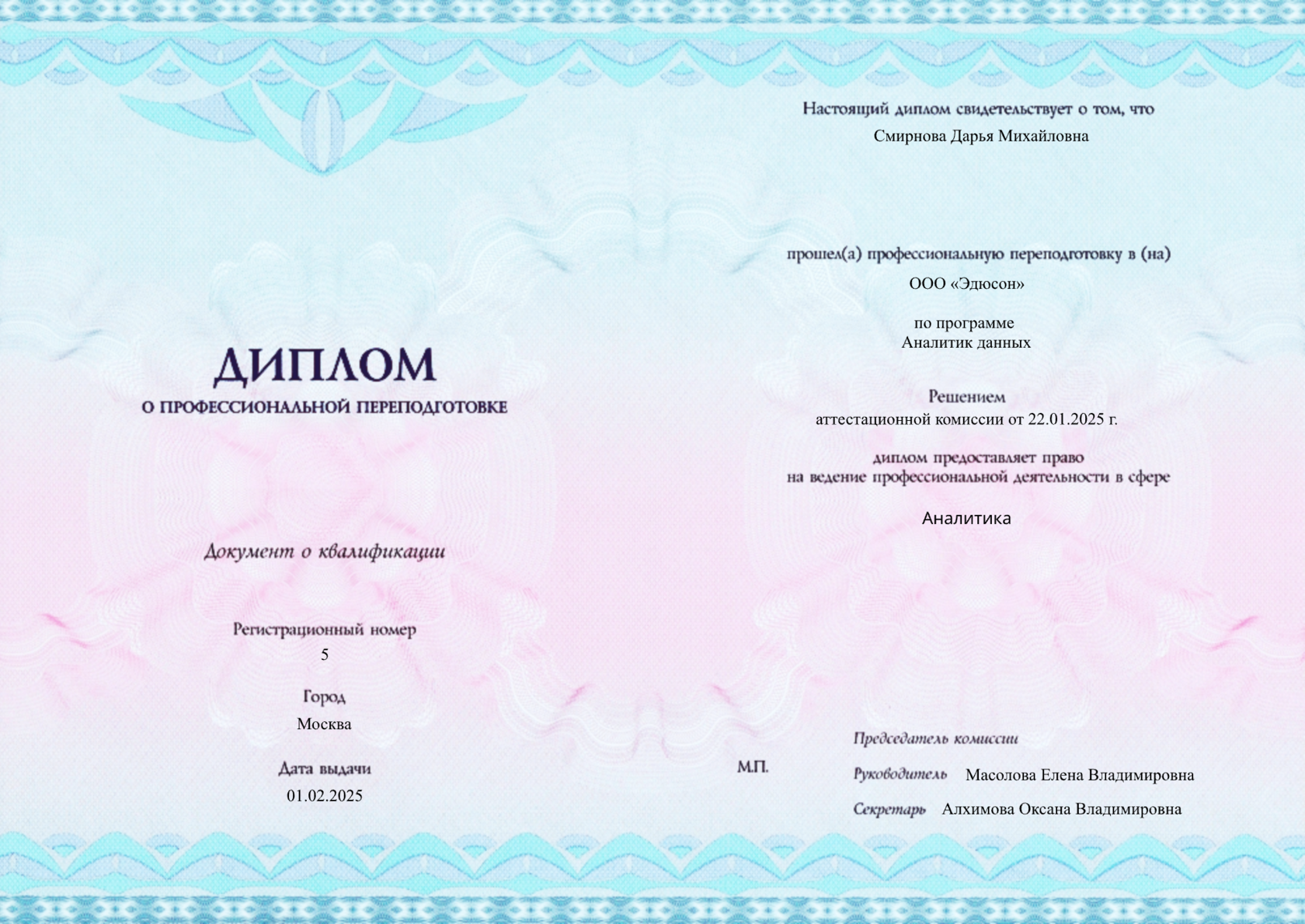 ДИПЛОМ
О ПРОФЕССИОНАЛЬНОЙ ПЕРЕПОДГОТОВКЕ

Документ о квалификации

Регистрационный номер
5

Город
Москва

Дата выдачи
01.02.2025

Настоящий диплом свидетельствует о том, что
Смирнова Дарья Михайловна

прошел(а) профессиональную переподготовку в (на)
ООО «Эдюсон»

по программе
Аналитик данных

Решением
аттестационной комиссии от 22.01.2025 г.

диплом предоставляет право
на ведение профессиональной деятельности в сфере

Аналитика

М.П.

Председатель комиссии

Руководитель Масолова Елена Владимировна

Секретарь Алхимова Оксана Владимировна